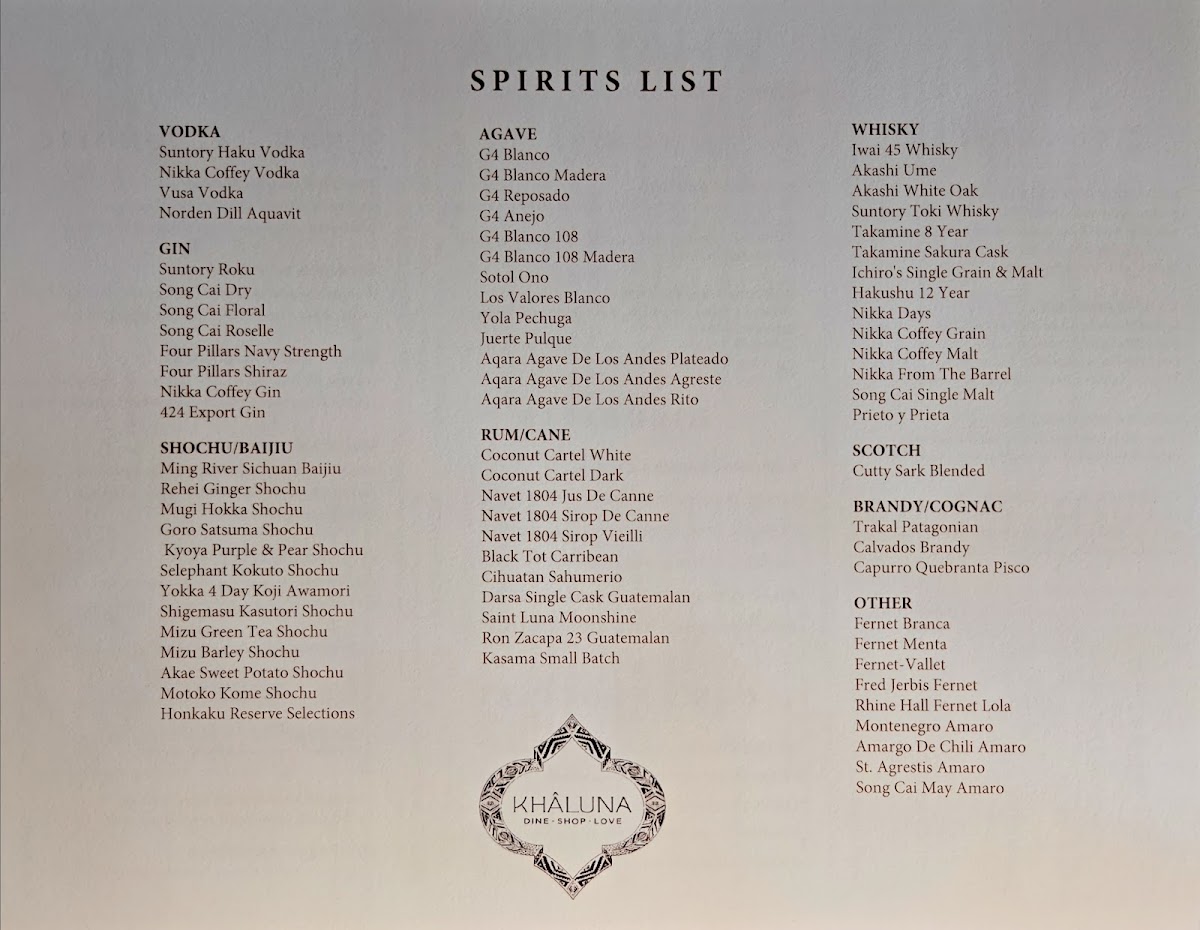 SPIRITS LIST

VODKA
Suntory Haku Vodka
Nikka Coffey Vodka
Vusa Vodka
Norden Dill Aquavit

GIN
Suntory Roku
Song Cai Dry
Song Cai Floral
Song Cai Roselle
Four Pillars Navy Strength
Four Pillars Shiraz
Nikka Coffey Gin
424 Export Gin

SHOCHU/BAIJIU
Ming River Sichuan Baijiu
Rehei Ginger Shochu
Mugi Hokka Shochu
Goro Satsuma Shochu
Kyoya Purple & Pear Shochu
Selephant Kokuto Shochu
Yokka 4 Day Koji Awamori
Shigemasu Kasutori Shochu
Mizu Green Tea Shochu
Mizu Barley Shochu
Akae Sweet Potato Shochu
Motoko Kome Shochu
Honkaku Reserve Selections

AGAVE
G4 Blanco
G4 Blanco Madera
G4 Reposado
G4 Anejo
G4 Blanco 108
G4 Blanco 108 Madera
Sotol Ono
Los Valores Blanco
Yola Pechuga
Juerte Pulque
Aqara Agave De Los Andes Plateado
Aqara Agave De Los Andes Agreste
Aqara Agave De Los Andes Rito

RUM/CANE
Coconut Cartel White
Coconut Cartel Dark
Navet 1804 Jus De Canne
Navet 1804 Sirop De Canne
Navet 1804 Sirop Vieilli
Black Tot Carribean
Cihuatan Sahumerio
Darsa Single Cask Guatemalan
Saint Luna Moonshine
Ron Zacapa 23 Guatemalan
Kasama Small Batch

KHÂLUNA
DINE · SHOP · LOVE

WHISKY
Iwai 45 Whisky
Akashi Ume
Akashi White Oak
Suntory Toki Whisky
Takamine 8 Year
Takamine Sakura Cask
Ichiro's Single Grain & Malt
Hakushu 12 Year
Nikka Days
Nikka Coffey Grain
Nikka Coffey Malt
Nikka From The Barrel
Song Cai Single Malt
Prieto y Prieta

SCOTCH
Cutty Sark Blended

BRANDY/COGNAC
Trakal Patagonian
Calvados Brandy
Capurro Quebranta Pisco

OTHER
Fernet Branca
Fernet Menta
Fernet-Vallet
Fred Jerbis Fernet
Rhine Hall Fernet Lola
Montenegro Amaro
Amargo De Chili Amaro
St. Agrestis Amaro
Song Cai May Amaro